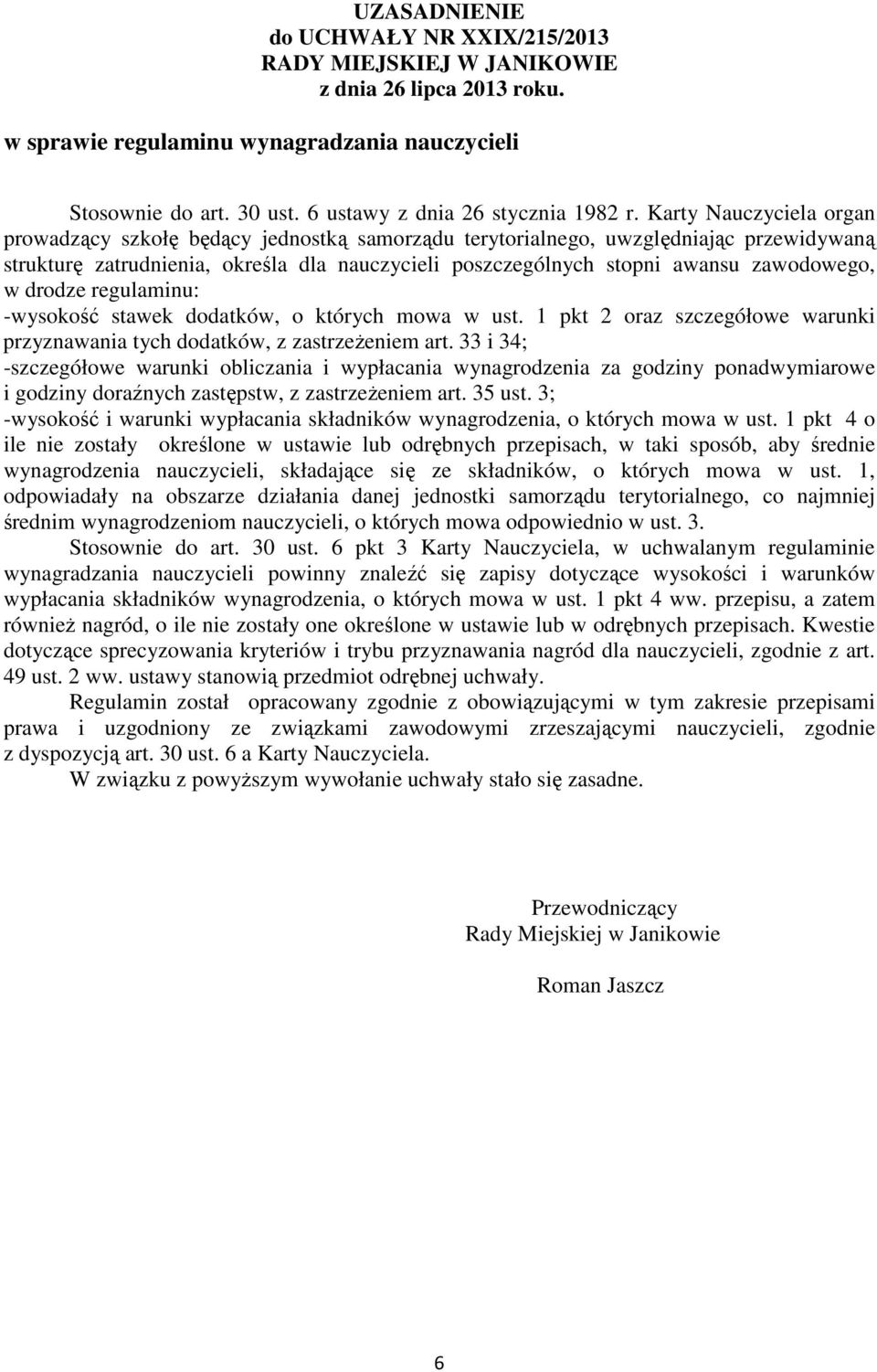 UZASADNIENIE
do UCHWAŁY NR XXIX/215/2013
RADY MIEJSKIEJ W JANIKOWIE
z dnia 26 lipca 2013 roku.

w sprawie regulaminu wynagradzania nauczycieli

Stosownie do art. 30 ust. 6 ustawy z dnia 26 stycznia 1982 r. Karty Nauczyciela organ prowadzący szkołę będący jednostką samorządu terytorialnego, uwzględniając przewidywaną strukturę zatrudnienia, określa dla nauczycieli poszczególnych stopni awansu zawodowego, w drodze regulaminu:
-wysokość stawek dodatków, o których mowa w ust. 1 pkt 2 oraz szczegółowe warunki przyznawania tych dodatków, z zastrzeżeniem art. 33 i 34;
-szczegółowe warunki obliczania i wypłacania wynagrodzenia za godziny ponadwymiarowe i godziny doraźnych zastępstw, z zastrzeżeniem art. 35 ust. 3;
-wysokość i warunki wypłacania składników wynagrodzenia, o których mowa w ust. 1 pkt 4 o ile nie zostały określone w ustawie lub odrębnych przepisach, w taki sposób, aby średnie wynagrodzenia nauczycieli, składające się ze składników, o których mowa w ust. 1, odpowiadały na obszarze działania danej jednostki samorządu terytorialnego, co najmniej średnim wynagrodzeniom nauczycieli, o których mowa odpowiednio w ust. 3.

Stosownie do art. 30 ust. 6 pkt 3 Karty Nauczyciela, w uchwalanym regulaminie wynagradzania nauczycieli powinny znaleźć się zapisy dotyczące wysokości i warunków wypłacania składników wynagrodzenia, o których mowa w ust. 1 pkt 4 ww. przepisu, a zatem również nagród, o ile nie zostały one określone w ustawie lub w odrębnych przepisach. Kwestie dotyczące sprecyzowania kryteriów i trybu przyznawania nagród dla nauczycieli, zgodnie z art. 49 ust. 2 ww. ustawy stanowią przedmiot odrębnej uchwały.

Regulamin został opracowany zgodnie z obowiązującymi w tym zakresie przepisami prawa i uzgodniony ze związkami zawodowymi zrzeszającymi nauczycieli, zgodnie z dyspozycją art. 30 ust. 6 a Karty Nauczyciela.

W związku z powyższym wywołanie uchwały stało się zasadne.

Przewodniczący
Rady Miejskiej w Janikowie

Roman Jaszcz

6